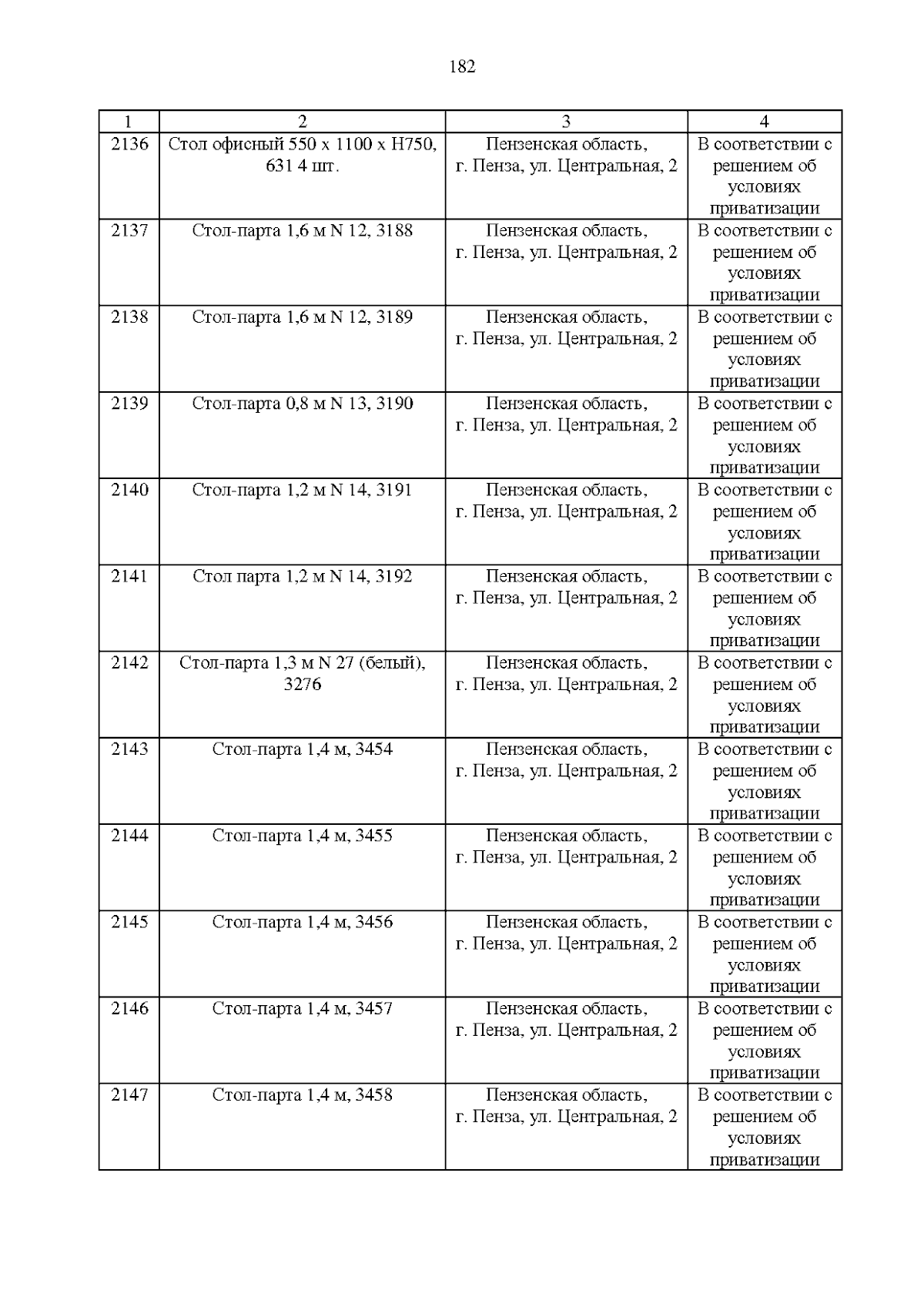 182

| 1 | 2 | 3 | 4 |
|---|---|---|---|
| 2136 | Стол офисный 550 х 1100 х Н750, 631 4 шт. | Пензенская область, г. Пенза, ул. Центральная, 2 | В соответствии с решением об условиях приватизации |
| 2137 | Стол-парта 1,6 м N 12, 3188 | Пензенская область, г. Пенза, ул. Центральная, 2 | В соответствии с решением об условиях приватизации |
| 2138 | Стол-парта 1,6 м N 12, 3189 | Пензенская область, г. Пенза, ул. Центральная, 2 | В соответствии с решением об условиях приватизации |
| 2139 | Стол-парта 0,8 м N 13, 3190 | Пензенская область, г. Пенза, ул. Центральная, 2 | В соответствии с решением об условиях приватизации |
| 2140 | Стол-парта 1,2 м N 14, 3191 | Пензенская область, г. Пенза, ул. Центральная, 2 | В соответствии с решением об условиях приватизации |
| 2141 | Стол парта 1,2 м N 14, 3192 | Пензенская область, г. Пенза, ул. Центральная, 2 | В соответствии с решением об условиях приватизации |
| 2142 | Стол-парта 1,3 м N 27 (белый), 3276 | Пензенская область, г. Пенза, ул. Центральная, 2 | В соответствии с решением об условиях приватизации |
| 2143 | Стол-парта 1,4 м, 3454 | Пензенская область, г. Пенза, ул. Центральная, 2 | В соответствии с решением об условиях приватизации |
| 2144 | Стол-парта 1,4 м, 3455 | Пензенская область, г. Пенза, ул. Центральная, 2 | В соответствии с решением об условиях приватизации |
| 2145 | Стол-парта 1,4 м, 3456 | Пензенская область, г. Пенза, ул. Центральная, 2 | В соответствии с решением об условиях приватизации |
| 2146 | Стол-парта 1,4 м, 3457 | Пензенская область, г. Пенза, ул. Центральная, 2 | В соответствии с решением об условиях приватизации |
| 2147 | Стол-парта 1,4 м, 3458 | Пензенская область, г. Пенза, ул. Центральная, 2 | В соответствии с решением об условиях приватизации |